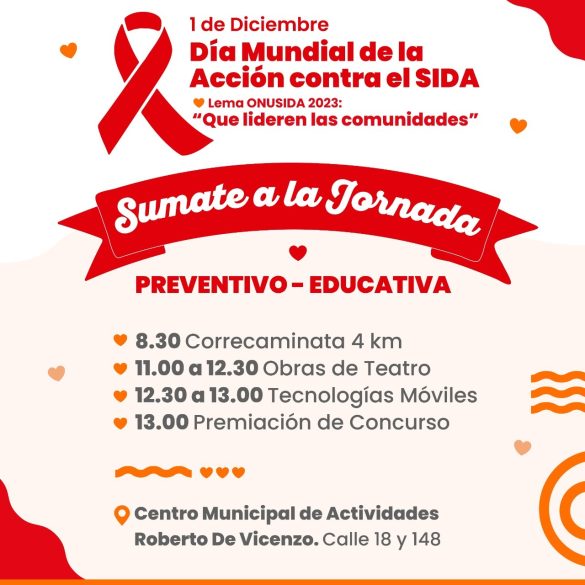 1 de Diciembre
Día Mundial de la Acción contra el SIDA

Lema ONUSIDA 2023:
"Que lideren las comunidades"

Sumate a la Jornada

PREVENTIVO - EDUCATIVA

8.30 Correcaminata 4 km
11.00 a 12.30 Obras de Teatro
12.30 a 13.00 Tecnologías Móviles
13.00 Premiación de Concurso

Centro Municipal de Actividades
Roberto De Vicenzo. Calle 18 y 148